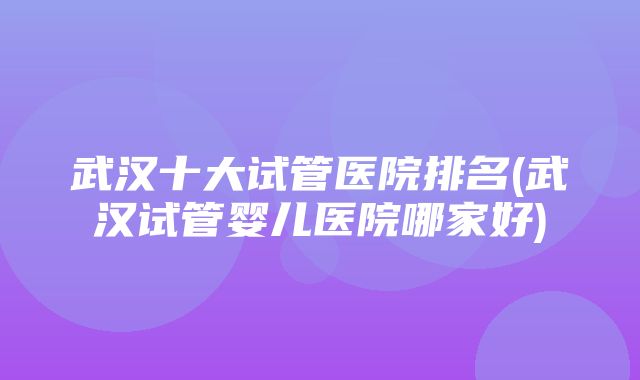 武汉十大试管医院排名(武汉试管婴儿医院哪家好)